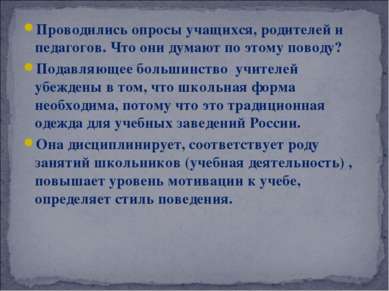 Проводились опросы учащихся, родителей и педагогов. Что они думают по этому поводу?

Подавляющее большинство учителей убеждены в том, что школьная форма необходима, потому что это традиционная одежда для учебных заведений России.

Она дисциплинирует, соответствует роду занятий школьников (учебная деятельность) , повышает уровень мотивации к учебе, определяет стиль поведения.